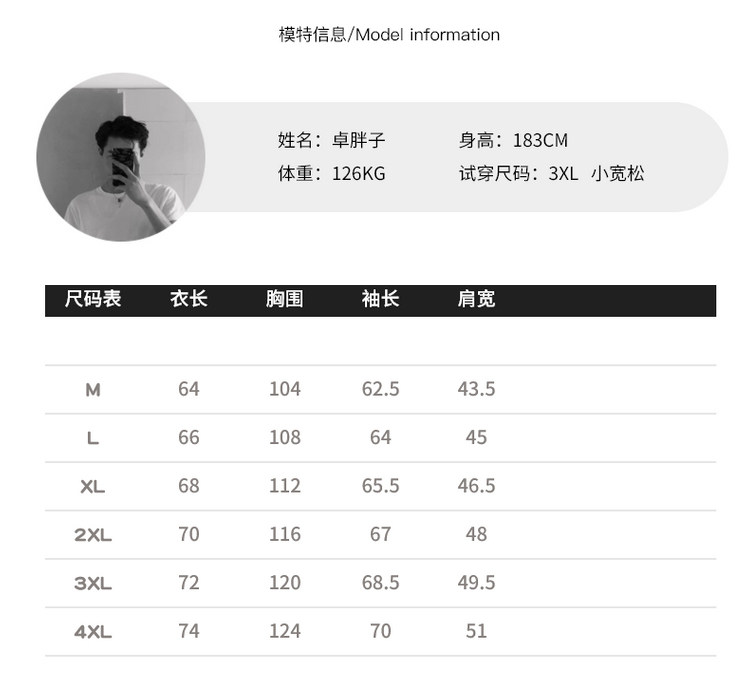 模特信息/Model information

姓名：卓胖子 身高：183CM
体重：126KG 试穿尺码：3XL 小宽松

| 尺码表 | 衣长 | 胸围 | 袖长 | 肩宽 |
|---|---|---|---|---|
| M | 64 | 104 | 62.5 | 43.5 |
| L | 66 | 108 | 64 | 45 |
| XL | 68 | 112 | 65.5 | 46.5 |
| 2XL | 70 | 116 | 67 | 48 |
| 3XL | 72 | 120 | 68.5 | 49.5 |
| 4XL | 74 | 124 | 70 | 51 |